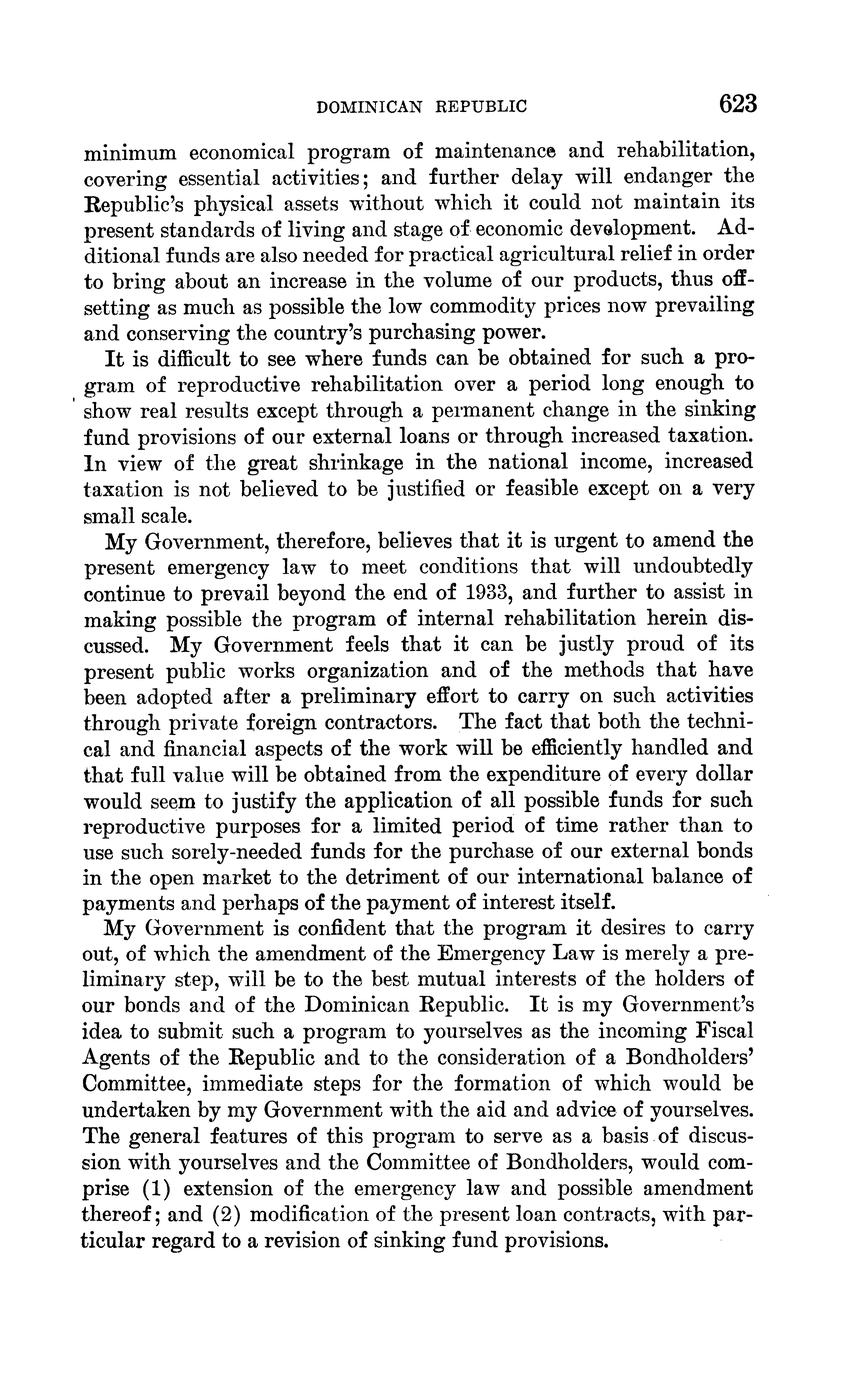 DOMINICAN REPUBLIC 623

minimum economical program of maintenance and rehabilitation, covering essential activities; and further delay will endanger the Republic's physical assets without which it could not maintain its present standards of living and stage of economic development. Additional funds are also needed for practical agricultural relief in order to bring about an increase in the volume of our products, thus offsetting as much as possible the low commodity prices now prevailing and conserving the country's purchasing power.

It is difficult to see where funds can be obtained for such a program of reproductive rehabilitation over a period long enough to show real results except through a permanent change in the sinking fund provisions of our external loans or through increased taxation. In view of the great shrinkage in the national income, increased taxation is not believed to be justified or feasible except on a very small scale.

My Government, therefore, believes that it is urgent to amend the present emergency law to meet conditions that will undoubtedly continue to prevail beyond the end of 1933, and further to assist in making possible the program of internal rehabilitation herein discussed. My Government feels that it can be justly proud of its present public works organization and of the methods that have been adopted after a preliminary effort to carry on such activities through private foreign contractors. The fact that both the technical and financial aspects of the work will be efficiently handled and that full value will be obtained from the expenditure of every dollar would seem to justify the application of all possible funds for such reproductive purposes for a limited period of time rather than to use such sorely-needed funds for the purchase of our external bonds in the open market to the detriment of our international balance of payments and perhaps of the payment of interest itself.

My Government is confident that the program it desires to carry out, of which the amendment of the Emergency Law is merely a preliminary step, will be to the best mutual interests of the holders of our bonds and of the Dominican Republic. It is my Government's idea to submit such a program to yourselves as the incoming Fiscal Agents of the Republic and to the consideration of a Bondholders' Committee, immediate steps for the formation of which would be undertaken by my Government with the aid and advice of yourselves. The general features of this program to serve as a basis of discussion with yourselves and the Committee of Bondholders, would comprise (1) extension of the emergency law and possible amendment thereof; and (2) modification of the present loan contracts, with particular regard to a revision of sinking fund provisions.